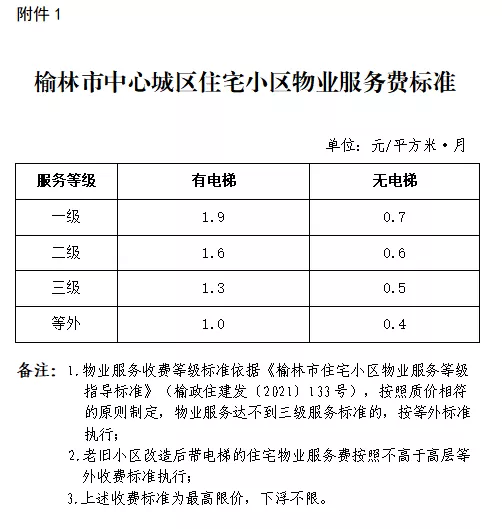 附件 1

榆林市中心城区住宅小区物业服务费标准

单位：元/平方米·月

| 服务等级 | 有电梯 | 无电梯 |
|---|---|---|
| 一级 | 1.9 | 0.7 |
| 二级 | 1.6 | 0.6 |
| 三级 | 1.3 | 0.5 |
| 等外 | 1.0 | 0.4 |

备注：1.物业服务收费等级标准依据《榆林市住宅小区物业服务等级指导标准》（榆政住建发〔2021〕133号），按照质价相符的原则制定，物业服务达不到三级服务标准的，按等外标准执行；

2.老旧小区改造后带电梯的住宅物业服务费按照不高于高层等外收费标准执行；

3.上述收费标准为最高限价，下浮不限。